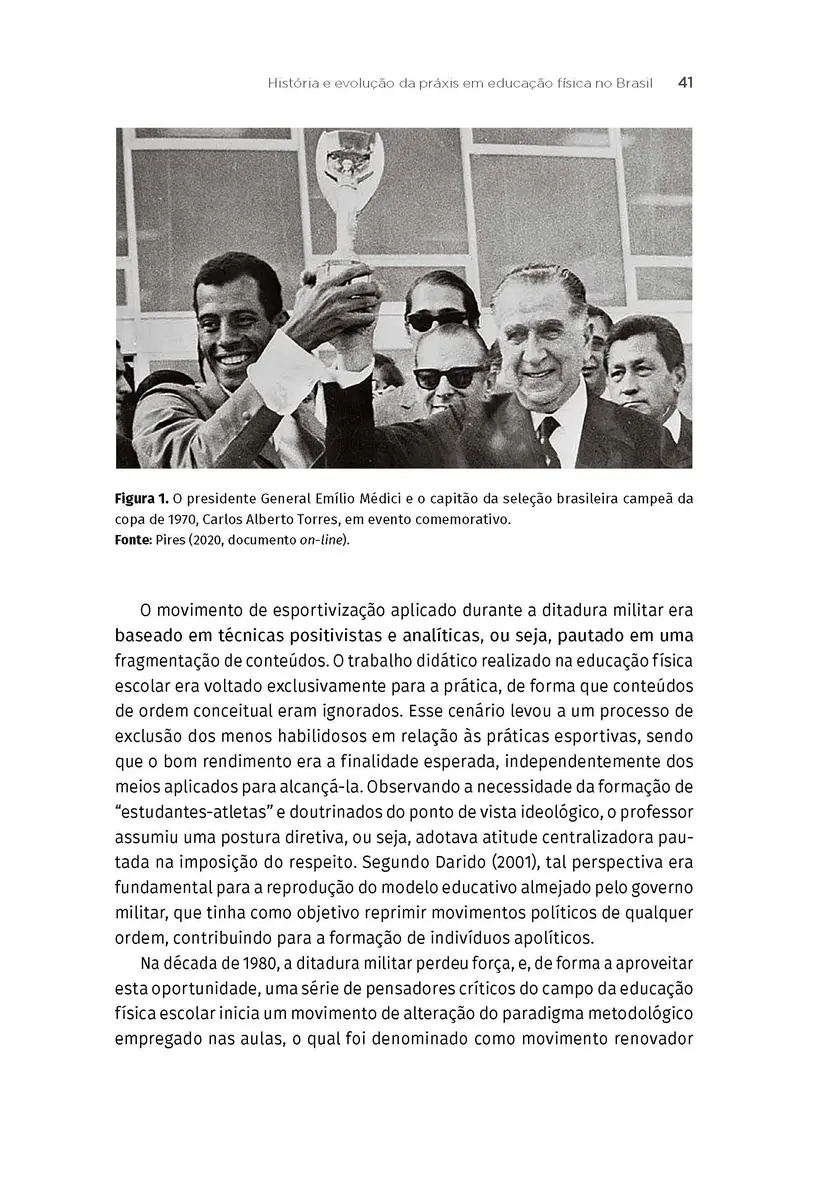 História e evolução da práxis em educação física no Brasil 41

Figura 1. O presidente General Emílio Médici e o capitão da seleção brasileira campeã da copa de 1970, Carlos Alberto Torres, em evento comemorativo.
Fonte: Pires (2020, documento on-line).

O movimento de esportivização aplicado durante a ditadura militar era baseado em técnicas positivistas e analíticas, ou seja, pautado em uma fragmentação de conteúdos. O trabalho didático realizado na educação física escolar era voltado exclusivamente para a prática, de forma que conteúdos de ordem conceitual eram ignorados. Esse cenário levou a um processo de exclusão dos menos habilidosos em relação às práticas esportivas, sendo que o bom rendimento era a finalidade esperada, independentemente dos meios aplicados para alcançá-la. Observando a necessidade da formação de "estudantes-atletas" e doutrinados do ponto de vista ideológico, o professor assumiu uma postura diretiva, ou seja, adotava atitude centralizadora pautada na imposição do respeito. Segundo Darido (2001), tal perspectiva era fundamental para a reprodução do modelo educativo almejado pelo governo militar, que tinha como objetivo reprimir movimentos políticos de qualquer ordem, contribuindo para a formação de indivíduos apolíticos.

Na década de 1980, a ditadura militar perdeu força, e, de forma a aproveitar esta oportunidade, uma série de pensadores críticos do campo da educação física escolar inicia um movimento de alteração do paradigma metodológico empregado nas aulas, o qual foi denominado como movimento renovador